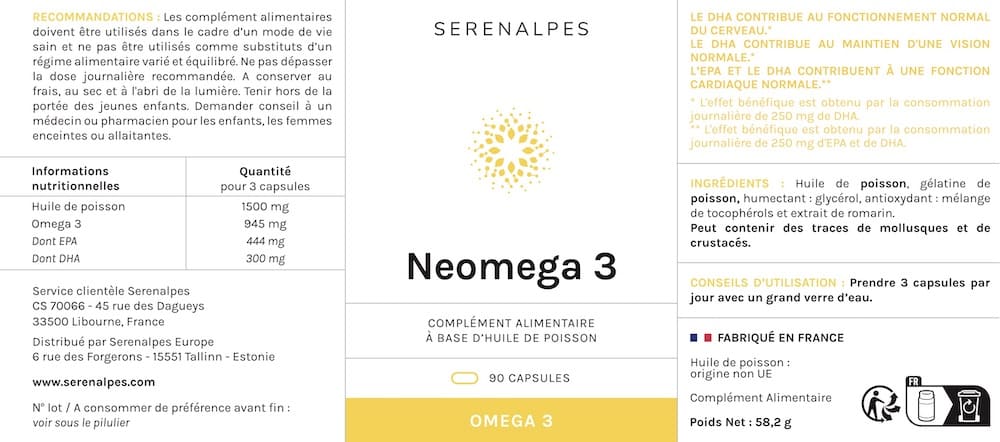 RECOMMANDATIONS : Les complément alimentaires doivent être utilisés dans le cadre d'un mode de vie sain et ne pas être utilisés comme substituts d'un régime alimentaire varié et équilibré. Ne pas dépasser la dose journalière recommandée. A conserver au frais, au sec et à l'abri de la lumière. Tenir hors de la portée des jeunes enfants. Demander conseil à un médecin ou pharmacien pour les enfants, les femmes enceintes ou allaitantes.

| Informations nutritionnelles | Quantité pour 3 capsules |
|---|---|
| Huile de poisson | 1500 mg |
| Omega 3 | 945 mg |
| Dont EPA | 444 mg |
| Dont DHA | 300 mg |

Service clientèle Serenalpes
CS 70066 - 45 rue des Dagueys
33500 Libourne, France

Distribué par Serenalpes Europe
6 rue des Forgerons - 15551 Tallinn - Estonie

www.serenalpes.com

N° lot / A consommer de préférence avant fin :
voir sous le pilulier

SERENALPES

Neomega 3

COMPLÉMENT ALIMENTAIRE
À BASE D'HUILE DE POISSON

90 CAPSULES

OMEGA 3

LE DHA CONTRIBUE AU FONCTIONNEMENT NORMAL DU CERVEAU.*
LE DHA CONTRIBUE AU MAINTIEN D'UNE VISION NORMALE.*
L'EPA ET LE DHA CONTRIBUENT À UNE FONCTION CARDIAQUE NORMALE.**
* L'effet bénéfique est obtenu par la consommation journalière de 250 mg de DHA.
** L'effet bénéfique est obtenu par la consommation journalière de 250 mg d'EPA et de DHA.

INGRÉDIENTS : Huile de poisson, gélatine de poisson, humectant : glycérol, antioxydant : mélange de tocophérols et extrait de romarin.
Peut contenir des traces de mollusques et de crustacés.

CONSEILS D'UTILISATION : Prendre 3 capsules par jour avec un grand verre d'eau.

FABRIQUÉ EN FRANCE

Huile de poisson :
origine non UE

Complément Alimentaire

Poids Net : 58,2 g

FR